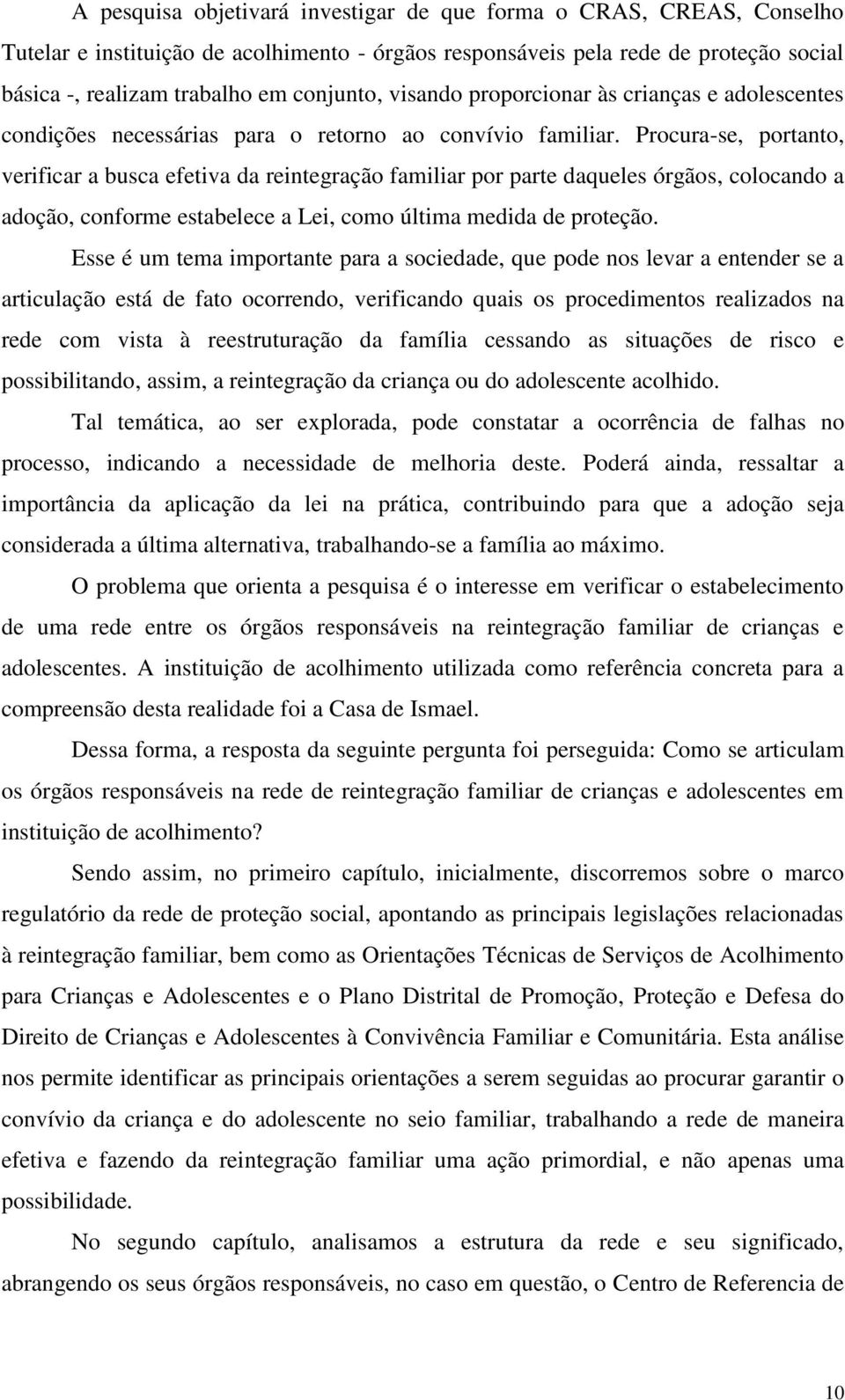 A pesquisa objetivará investigar de que forma o CRAS, CREAS, Conselho Tutelar e instituição de acolhimento - órgãos responsáveis pela rede de proteção social básica -, realizam trabalho em conjunto, visando proporcionar às crianças e adolescentes condições necessárias para o retorno ao convívio familiar. Procura-se, portanto, verificar a busca efetiva da reintegração familiar por parte daqueles órgãos, colocando a adoção, conforme estabelece a Lei, como última medida de proteção.

Esse é um tema importante para a sociedade, que pode nos levar a entender se a articulação está de fato ocorrendo, verificando quais os procedimentos realizados na rede com vista à reestruturação da família cessando as situações de risco e possibilitando, assim, a reintegração da criança ou do adolescente acolhido.

Tal temática, ao ser explorada, pode constatar a ocorrência de falhas no processo, indicando a necessidade de melhoria deste. Poderá ainda, ressaltar a importância da aplicação da lei na prática, contribuindo para que a adoção seja considerada a última alternativa, trabalhando-se a família ao máximo.

O problema que orienta a pesquisa é o interesse em verificar o estabelecimento de uma rede entre os órgãos responsáveis na reintegração familiar de crianças e adolescentes. A instituição de acolhimento utilizada como referência concreta para a compreensão desta realidade foi a Casa de Ismael.

Dessa forma, a resposta da seguinte pergunta foi perseguida: Como se articulam os órgãos responsáveis na rede de reintegração familiar de crianças e adolescentes em instituição de acolhimento?

Sendo assim, no primeiro capítulo, inicialmente, discorremos sobre o marco regulatório da rede de proteção social, apontando as principais legislações relacionadas à reintegração familiar, bem como as Orientações Técnicas de Serviços de Acolhimento para Crianças e Adolescentes e o Plano Distrital de Promoção, Proteção e Defesa do Direito de Crianças e Adolescentes à Convivência Familiar e Comunitária. Esta análise nos permite identificar as principais orientações a serem seguidas ao procurar garantir o convívio da criança e do adolescente no seio familiar, trabalhando a rede de maneira efetiva e fazendo da reintegração familiar uma ação primordial, e não apenas uma possibilidade.

No segundo capítulo, analisamos a estrutura da rede e seu significado, abrangendo os seus órgãos responsáveis, no caso em questão, o Centro de Referencia de

10